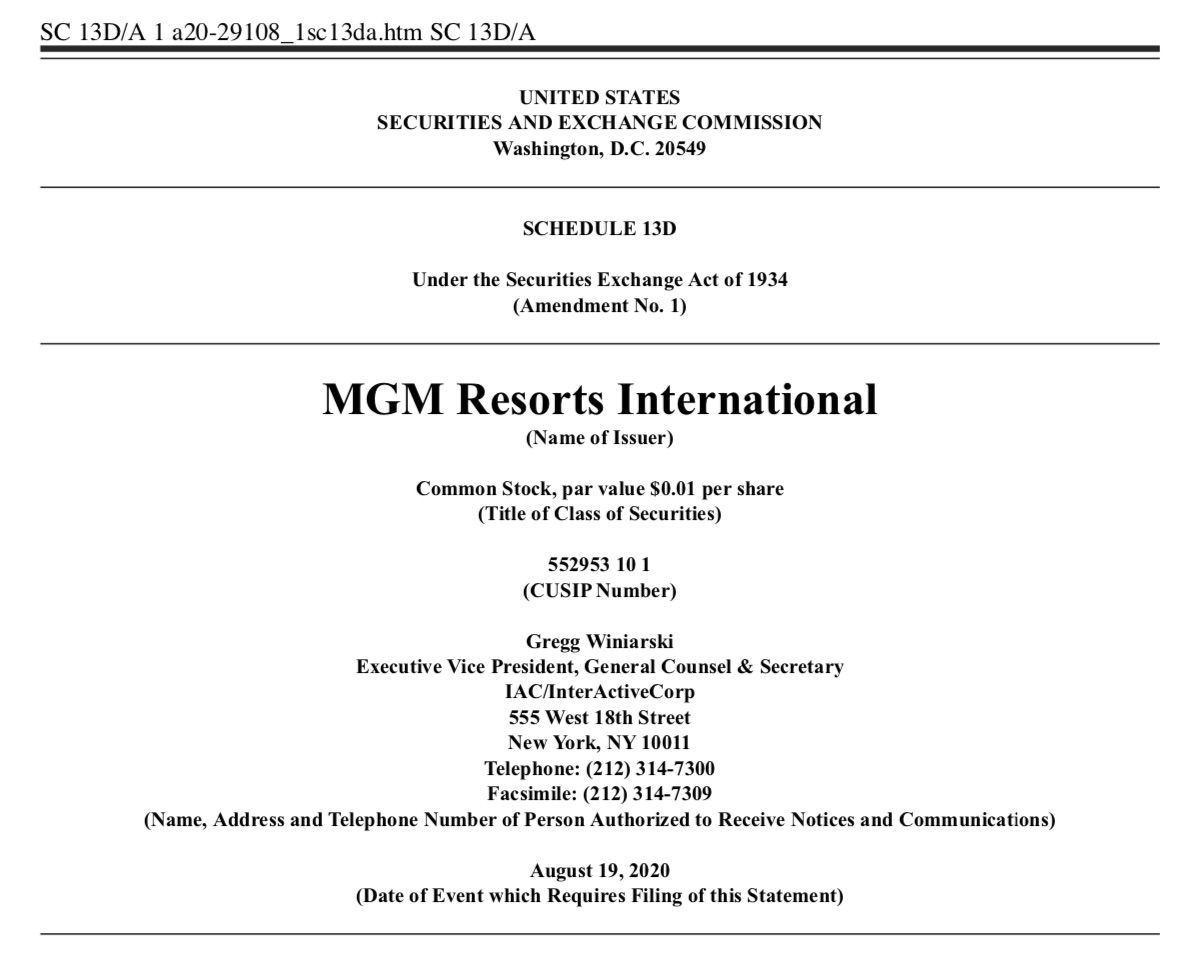 SC 13D/A 1 a20-29108_1sc13da.htm SC 13D/A

UNITED STATES
SECURITIES AND EXCHANGE COMMISSION
Washington, D.C. 20549

SCHEDULE 13D

Under the Securities Exchange Act of 1934
(Amendment No. 1)

MGM Resorts International
(Name of Issuer)

Common Stock, par value $0.01 per share
(Title of Class of Securities)

552953 10 1
(CUSIP Number)

Gregg Winiarski
Executive Vice President, General Counsel & Secretary
IAC/InterActiveCorp
555 West 18th Street
New York, NY 10011
Telephone: (212) 314-7300
Facsimile: (212) 314-7309
(Name, Address and Telephone Number of Person Authorized to Receive Notices and Communications)

August 19, 2020
(Date of Event which Requires Filing of this Statement)